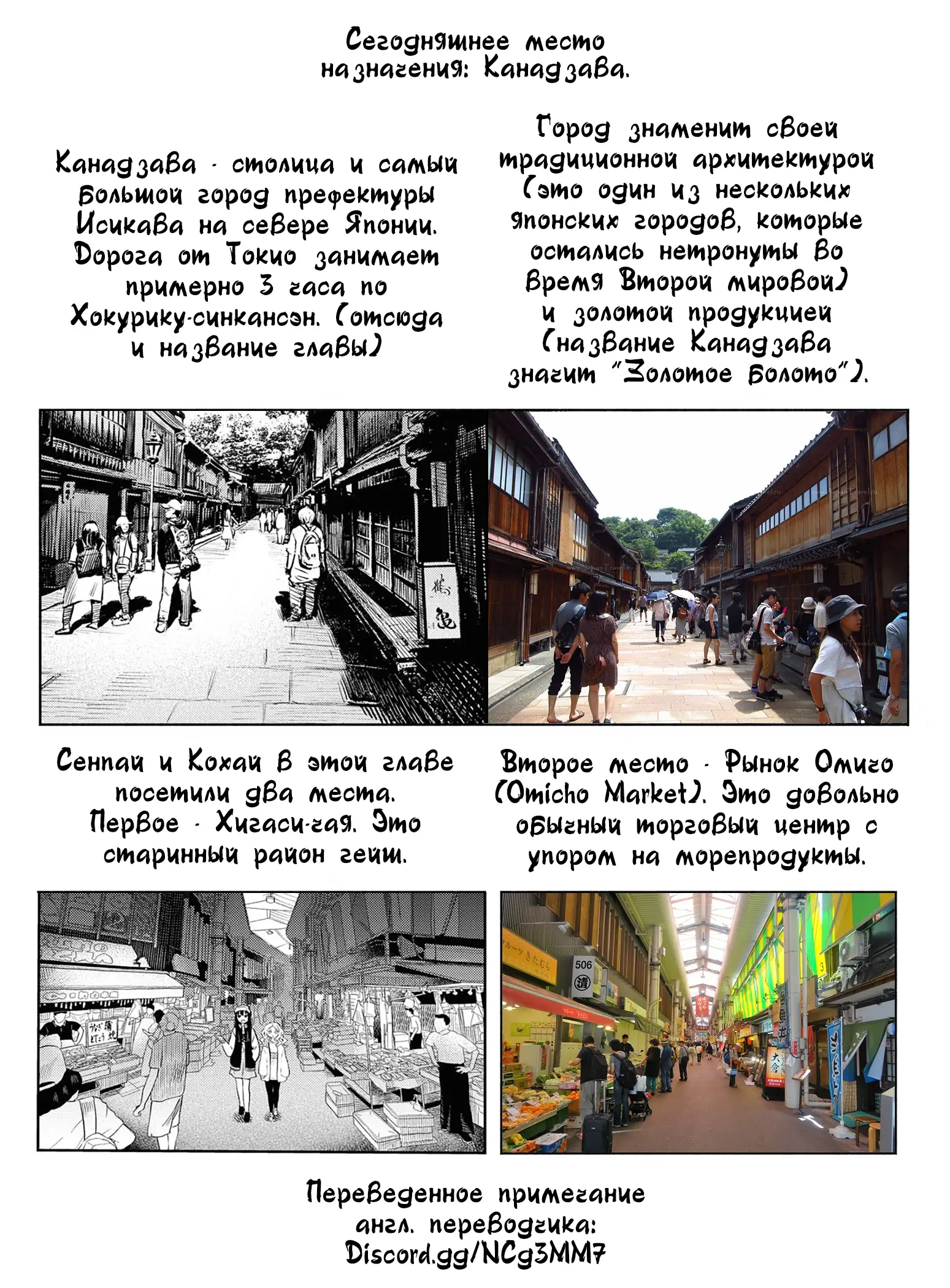 Сегодняшнее место назначения: Канадзава.

Канадзава - столица и самый большой город префектуры Исикава на севере Японии. Дорога от Токио занимает примерно 3 часа по Хокурику-синкансэн. (отсюда и название главы)

Город знаменит своей традиционной архитектурой (это один из нескольких японских городов, которые остались нетронуты во время Второй мировой) и золотой продукцией (название Канадзава значит "Золотое болото").

Сенпай и Кохай в этой главе посетили два места. Первое - Хигаси-чая. Это старинный район гейш.

Второе место - Рынок Омичо (Omicho Market). Это довольно обычный торговый центр с упором на морепродукты.

506

Переведенное примечание англ. переводчика: Discord.gg/NCg3MM7